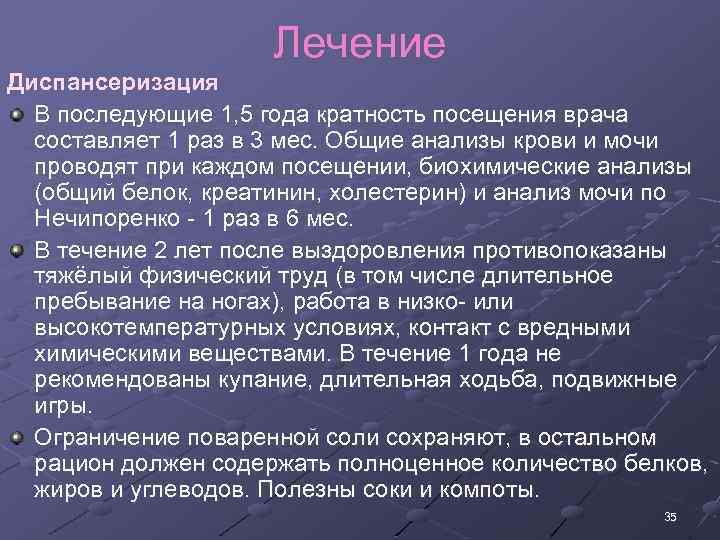 Лечение

Диспансеризация

В последующие 1,5 года кратность посещения врача составляет 1 раз в 3 мес. Общие анализы крови и мочи проводят при каждом посещении, биохимические анализы (общий белок, креатинин, холестерин) и анализ мочи по Нечипоренко - 1 раз в 6 мес.

В течение 2 лет после выздоровления противопоказаны тяжёлый физический труд (в том числе длительное пребывание на ногах), работа в низко- или высокотемпературных условиях, контакт с вредными химическими веществами. В течение 1 года не рекомендованы купание, длительная ходьба, подвижные игры.

Ограничение поваренной соли сохраняют, в остальном рацион должен содержать полноценное количество белков, жиров и углеводов. Полезны соки и компоты.

35